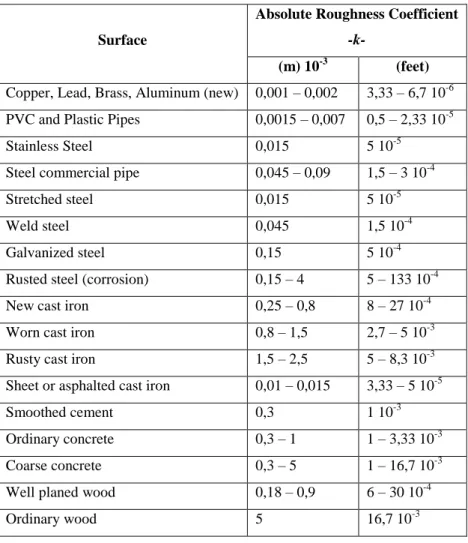 | Surface | Absolute Roughness Coefficient -k- (m) $10^{-3}$ | Absolute Roughness Coefficient -k- (feet) |
|---|---|---|
| Copper, Lead, Brass, Aluminum (new) | 0,001 – 0,002 | 3,33 – 6,7 $10^{-6}$ |
| PVC and Plastic Pipes | 0,0015 – 0,007 | 0,5 – 2,33 $10^{-5}$ |
| Stainless Steel | 0,015 | 5 $10^{-5}$ |
| Steel commercial pipe | 0,045 – 0,09 | 1,5 – 3 $10^{-4}$ |
| Stretched steel | 0,015 | 5 $10^{-5}$ |
| Weld steel | 0,045 | 1,5 $10^{-4}$ |
| Galvanized steel | 0,15 | 5 $10^{-4}$ |
| Rusted steel (corrosion) | 0,15 – 4 | 5 – 133 $10^{-4}$ |
| New cast iron | 0,25 – 0,8 | 8 – 27 $10^{-4}$ |
| Worn cast iron | 0,8 – 1,5 | 2,7 – 5 $10^{-3}$ |
| Rusty cast iron | 1,5 – 2,5 | 5 – 8,3 $10^{-3}$ |
| Sheet or asphalted cast iron | 0,01 – 0,015 | 3,33 – 5 $10^{-5}$ |
| Smoothed cement | 0,3 | 1 $10^{-3}$ |
| Ordinary concrete | 0,3 – 1 | 1 – 3,33 $10^{-3}$ |
| Coarse concrete | 0,3 – 5 | 1 – 16,7 $10^{-3}$ |
| Well planed wood | 0,18 – 0,9 | 6 – 30 $10^{-4}$ |
| Ordinary wood | 5 | 16,7 $10^{-3}$ |